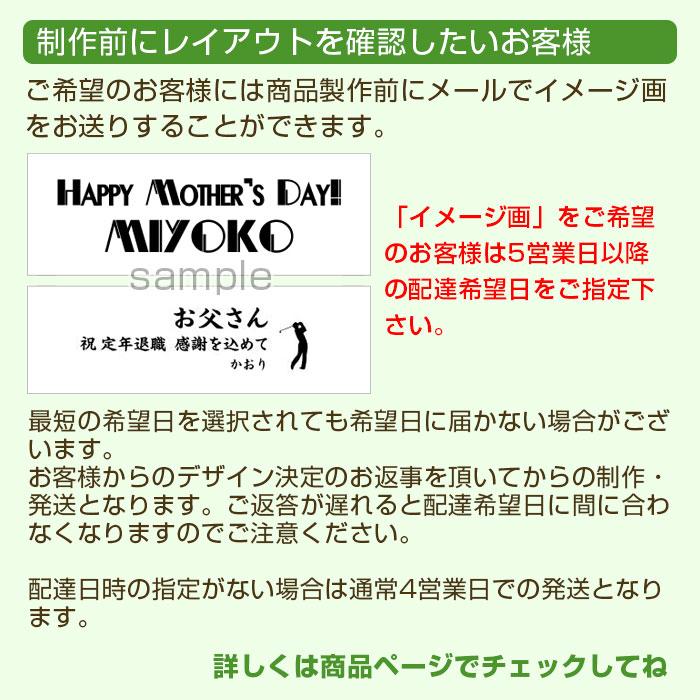 制作前にレイアウトを確認したいお客様

ご希望のお客様には商品製作前にメールでイメージ画をお送りすることができます。

HAPPY MOTHER'S DAY!
MIYOKO

sample

お父さん
祝 定年退職 感謝を込めて
かおり

「イメージ画」をご希望のお客様は5営業日以降の配達希望日をご指定下さい。

最短の希望日を選択されても希望日に届かない場合がございます。
お客様からのデザイン決定のお返事を頂いてからの制作・発送となります。ご返答が遅れると配達希望日に間に合わなくなりますのでご注意ください。

配達日時の指定がない場合は通常4営業日での発送となります。

詳しくは商品ページでチェックしてね